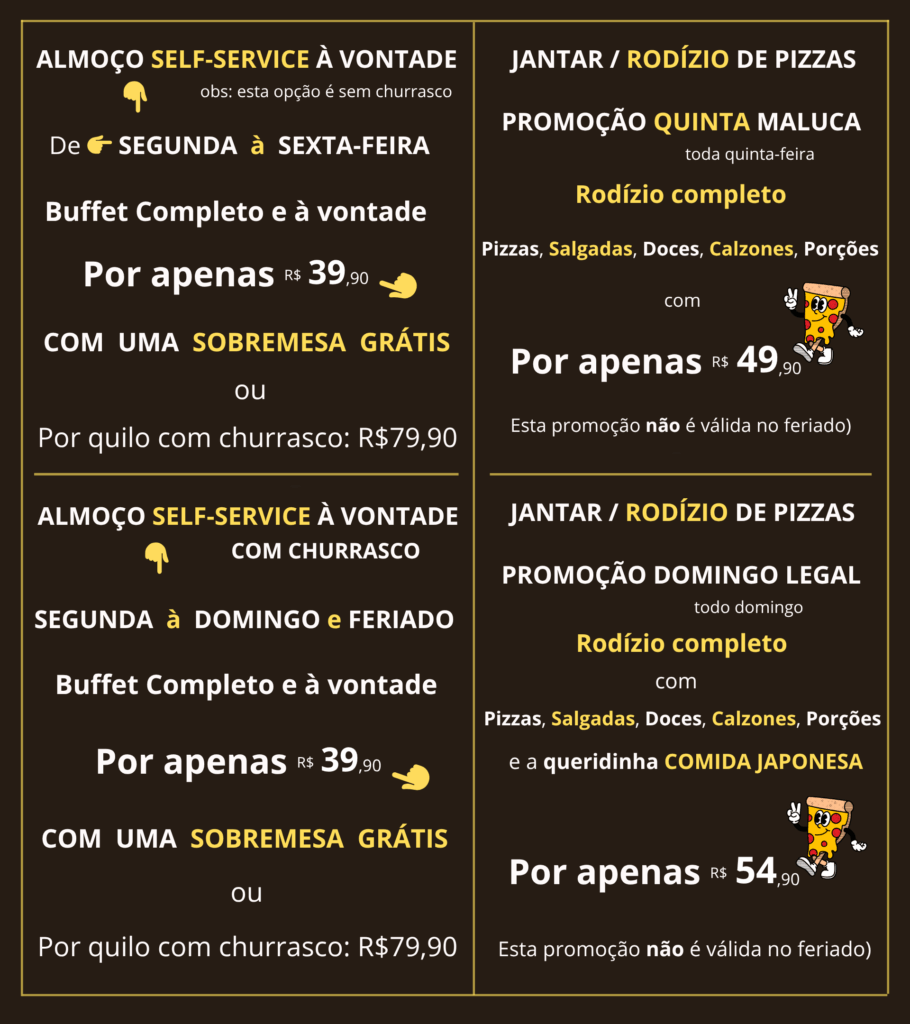 ALMOÇO SELF-SERVICE À VONTADE

obs: esta opção é sem churrasco

De SEGUNDA à SEXTA-FEIRA

Buffet Completo e à vontade

Por apenas R$ 39,90

COM UMA SOBREMESA GRÁTIS

ou

Por quilo com churrasco: R$79,90

ALMOÇO SELF-SERVICE À VONTADE

COM CHURRASCO

SEGUNDA à DOMINGO e FERIADO

Buffet Completo e à vontade

Por apenas R$ 39,90

COM UMA SOBREMESA GRÁTIS

ou

Por quilo com churrasco: R$79,90

JANTAR / RODÍZIO DE PIZZAS

PROMOÇÃO QUINTA MALUCA

toda quinta-feira

Rodízio completo

Pizzas, Salgadas, Doces, Calzones, Porções

com

Por apenas R$ 49,90

Esta promoção não é válida no feriado)

JANTAR / RODÍZIO DE PIZZAS

PROMOÇÃO DOMINGO LEGAL

todo domingo

Rodízio completo

com

Pizzas, Salgadas, Doces, Calzones, Porções

e a queridinha COMIDA JAPONESA

Por apenas R$ 54,90

Esta promoção não é válida no feriado)